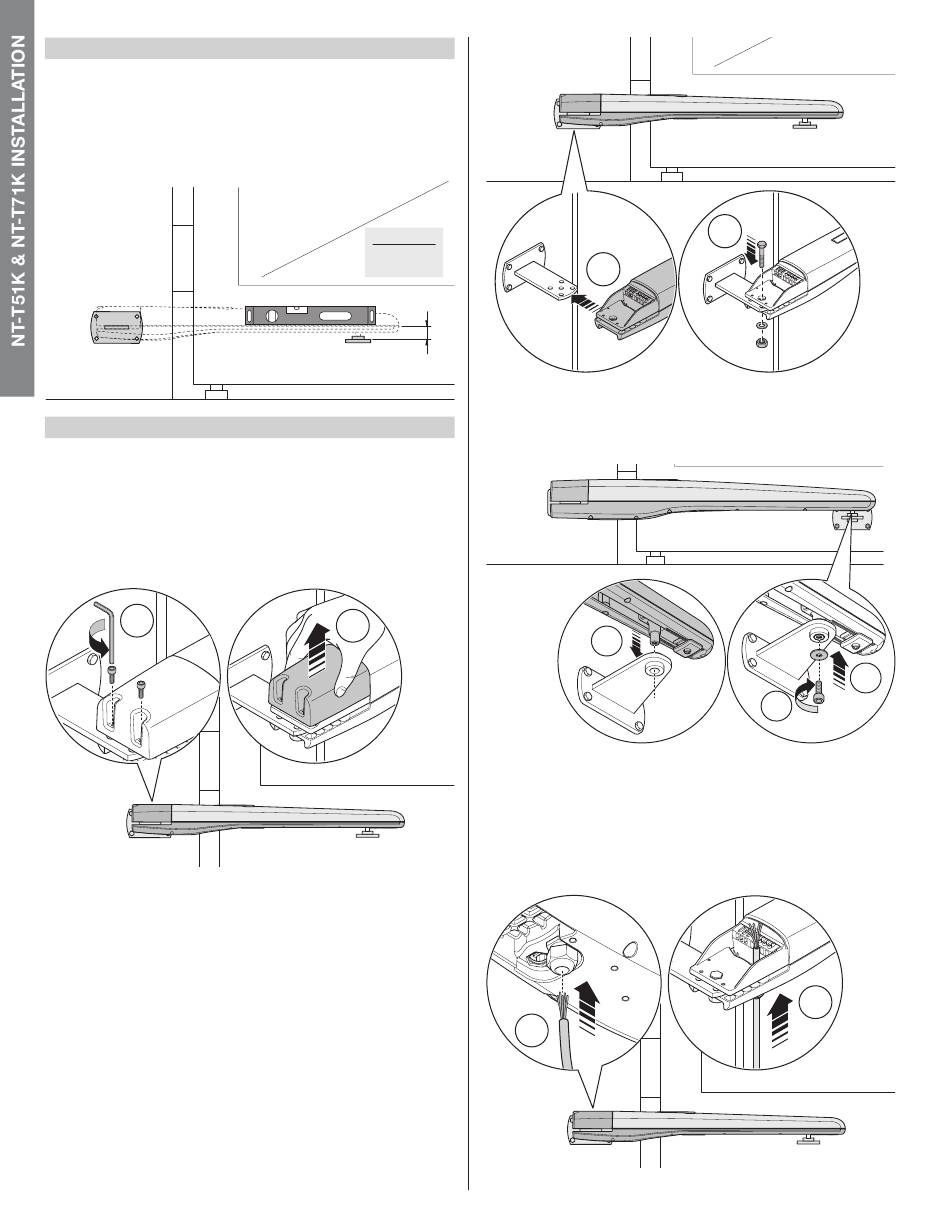 NT-T51K & NT-T71K INSTALLATION